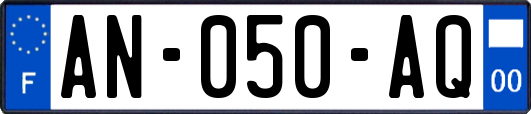 F
AN-050-AQ
00